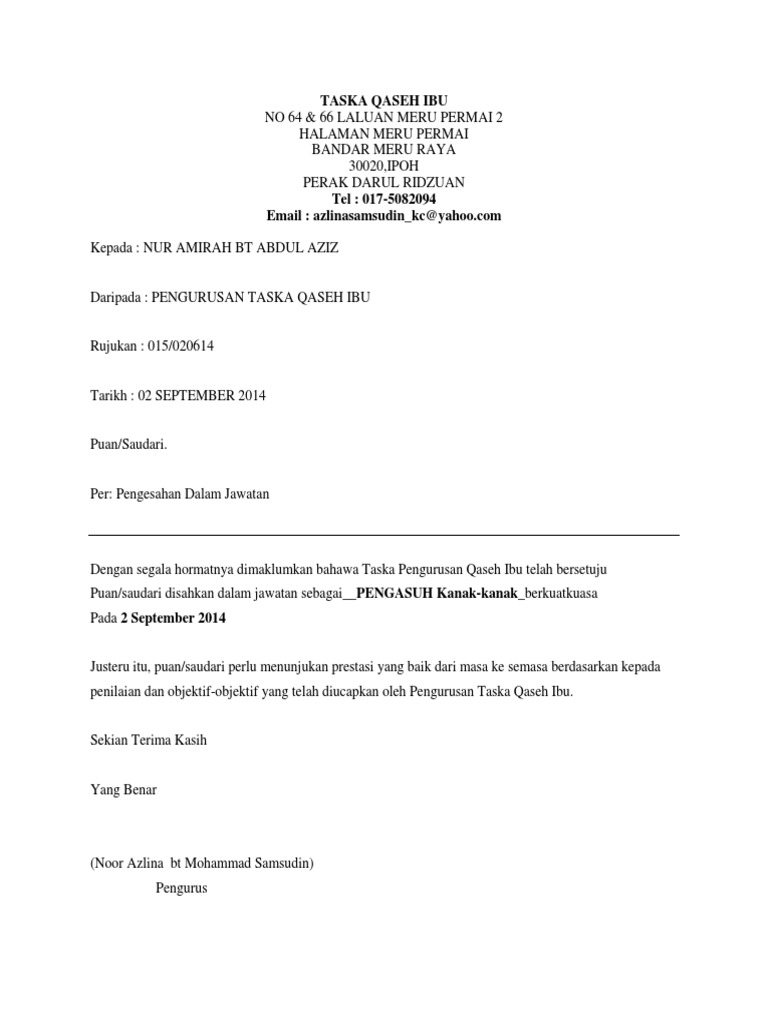 TASKA QASEH IBU
NO 64 & 66 LALUAN MERU PERMAI 2
HALAMAN MERU PERMAI
BANDAR MERU RAYA
30020,IPOH
PERAK DARUL RIDZUAN
Tel : 017-5082094
Email : azlinasamsudin_kc@yahoo.com

Kepada : NUR AMIRAH BT ABDUL AZIZ

Daripada : PENGURUSAN TASKA QASEH IBU

Rujukan : 015/020614

Tarikh : 02 SEPTEMBER 2014

Puan/Saudari.

Per: Pengesahan Dalam Jawatan

Dengan segala hormatnya dimaklumkan bahawa Taska Pengurusan Qaseh Ibu telah bersetuju Puan/saudari disahkan dalam jawatan sebagai__PENGASUH Kanak-kanak_berkuatkuasa Pada 2 September 2014

Justeru itu, puan/saudari perlu menunjukan prestasi yang baik dari masa ke semasa berdasarkan kepada penilaian dan objektif-objektif yang telah diucapkan oleh Pengurusan Taska Qaseh Ibu.

Sekian Terima Kasih

Yang Benar

(Noor Azlina bt Mohammad Samsudin)
Pengurus